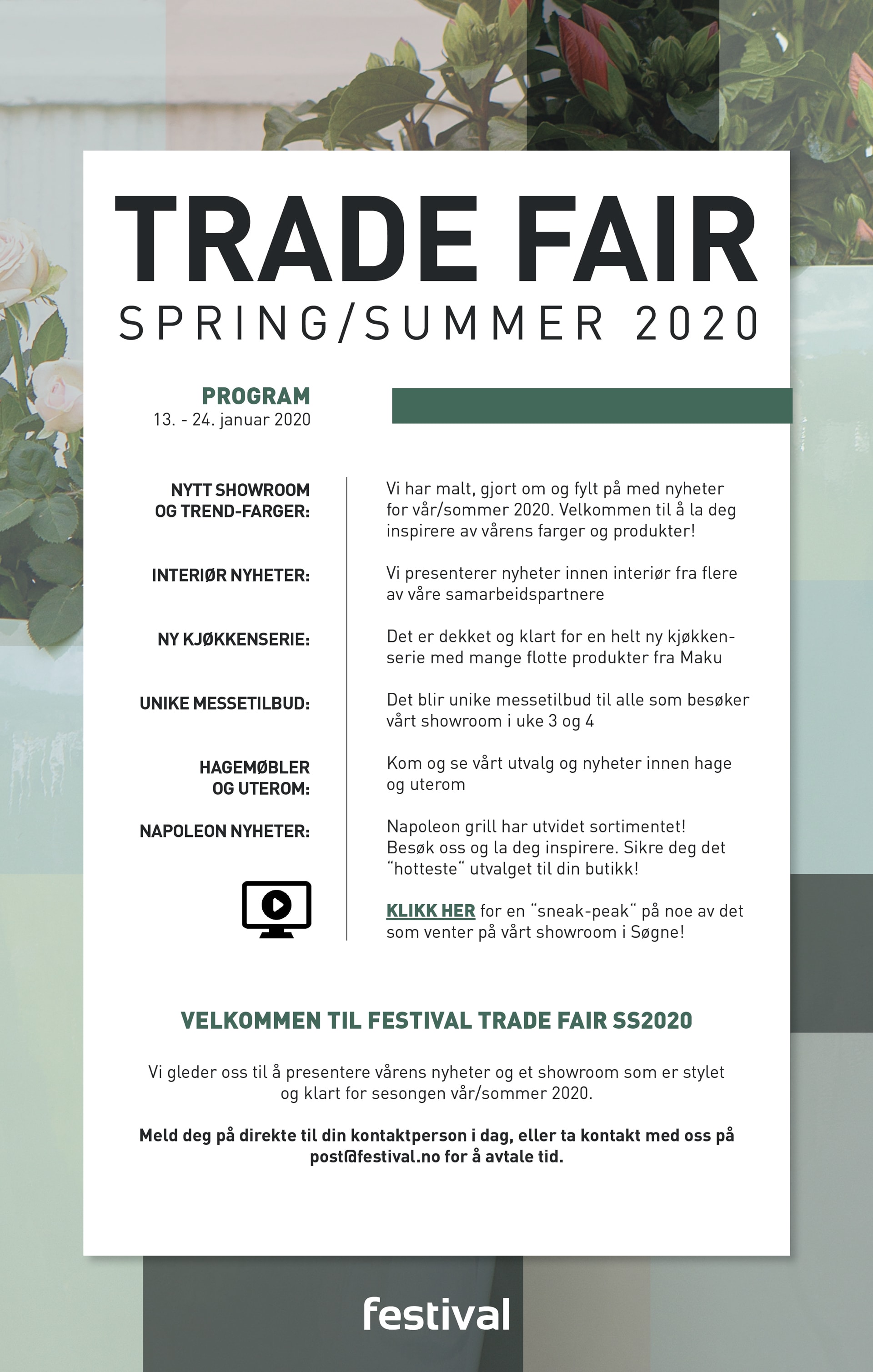 TRADE FAIR
SPRING/SUMMER 2020

PROGRAM
13. - 24. januar 2020

NYTT SHOWROOM OG TREND-FARGER:

Vi har malt, gjort om og fylt på med nyheter for vår/sommer 2020. Velkommen til å la deg inspirere av vårens farger og produkter!

INTERIØR NYHETER:

Vi presenterer nyheter innen interiør fra flere av våre samarbeidspartnere

NY KJØKKENSERIE:

Det er dekket og klart for en helt ny kjøkkenserie med mange flotte produkter fra Maku

UNIKE MESSETILBUD:

Det blir unike messetilbud til alle som besøker vårt showroom i uke 3 og 4

HAGEMØBLER OG UTEROM:

Kom og se vårt utvalg og nyheter innen hage og uterom

NAPOLEON NYHETER:

Napoleon grill har utvidet sortimentet!
Besøk oss og la deg inspirere. Sikre deg det "hotteste" utvalget til din butikk!

KLIKK HER for en "sneak-peak" på noe av det som venter på vårt showroom i Søgne!

VELKOMMEN TIL FESTIVAL TRADE FAIR SS2020

Vi gleder oss til å presentere vårens nyheter og et showroom som er stylet og klart for sesongen vår/sommer 2020.

Meld deg på direkte til din kontaktperson i dag, eller ta kontakt med oss på post@festival.no for å avtale tid.

festival